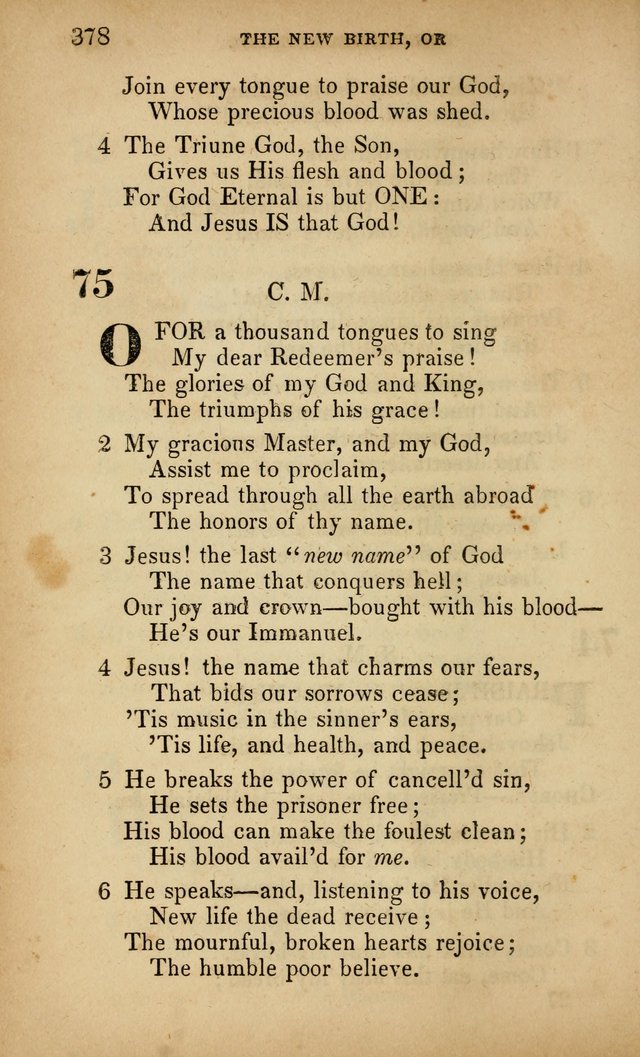 378 THE NEW BIRTH, OR

Join every tongue to praise our God,
Whose precious blood was shed.

4 The Triune God, the Son,
Gives us His flesh and blood;
For God Eternal is but ONE:
And Jesus IS that God!

75 C. M.

O FOR a thousand tongues to sing
My dear Redeemer's praise!
The glories of my God and King,
The triumphs of his grace!

2 My gracious Master, and my God,
Assist me to proclaim,
To spread through all the earth abroad
The honors of thy name.

3 Jesus! the last "new name" of God
The name that conquers hell;
Our joy and crown—bought with his blood—
He's our Immanuel.

4 Jesus! the name that charms our fears,
That bids our sorrows cease;
'Tis music in the sinner's ears,
'Tis life, and health, and peace.

5 He breaks the power of cancell'd sin,
He sets the prisoner free;
His blood can make the foulest clean;
His blood avail'd for me.

6 He speaks—and, listening to his voice,
New life the dead receive;
The mournful, broken hearts rejoice;
The humble poor believe.